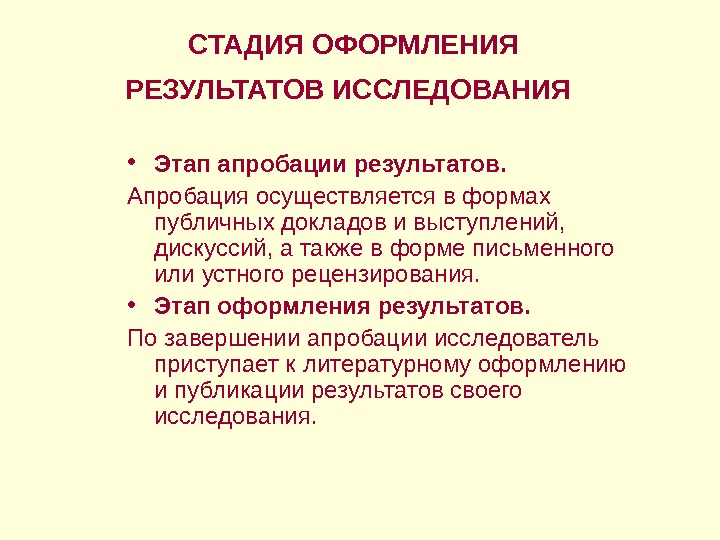 СТАДИЯ ОФОРМЛЕНИЯ
РЕЗУЛЬТАТОВ ИССЛЕДОВАНИЯ

• Этап апробации результатов.

Апробация осуществляется в формах публичных докладов и выступлений, дискуссий, а также в форме письменного или устного рецензирования.

• Этап оформления результатов.

По завершении апробации исследователь приступает к литературному оформлению и публикации результатов своего исследования.